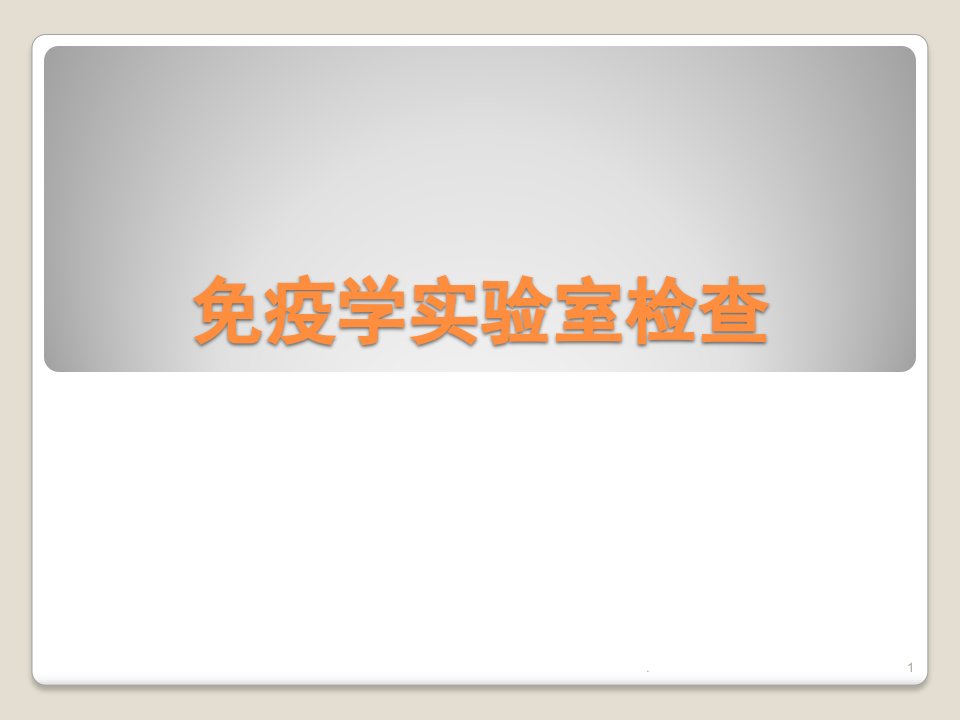 免疫学实验室检查

.

1